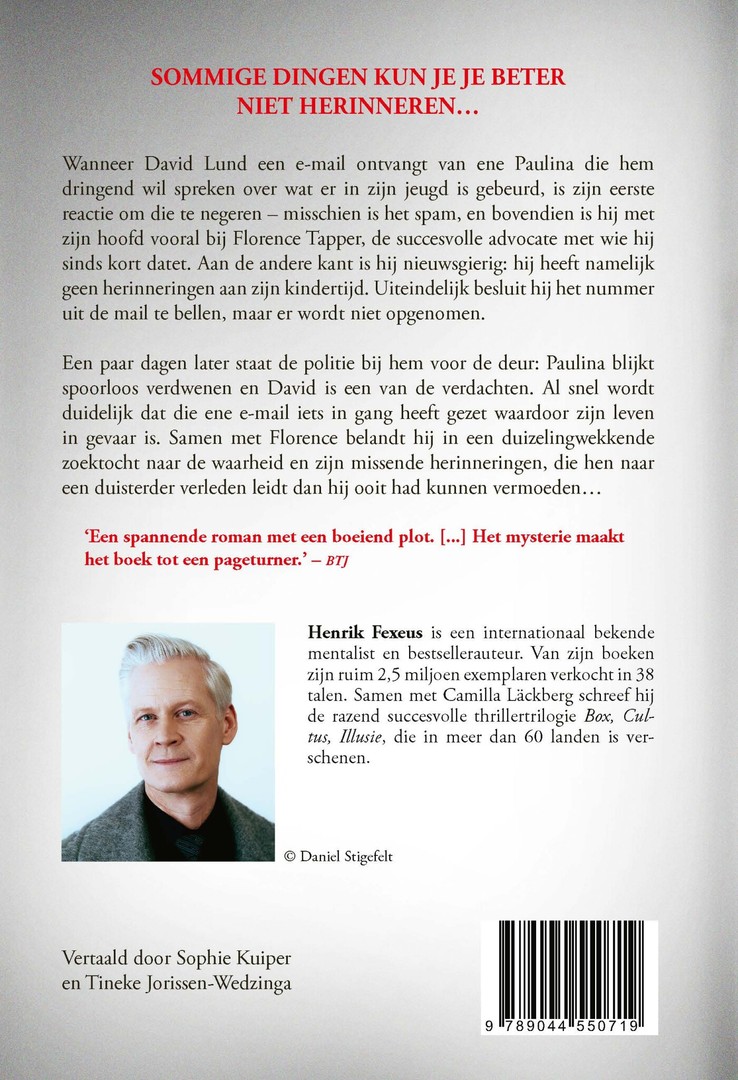 SOMMIGE DINGEN KUN JE JE BETER NIET HERINNEREN…

Wanneer David Lund een e-mail ontvangt van ene Paulina die hem dringend wil spreken over wat er in zijn jeugd is gebeurd, is zijn eerste reactie om die te negeren – misschien is het spam, en bovendien is hij met zijn hoofd vooral bij Florence Tapper, de succesvolle advocate met wie hij sinds kort datet. Aan de andere kant is hij nieuwsgierig: hij heeft namelijk geen herinneringen aan zijn kindertijd. Uiteindelijk besluit hij het nummer uit de mail te bellen, maar er wordt niet opgenomen.

Een paar dagen later staat de politie bij hem voor de deur: Paulina blijkt spoorloos verdwenen en David is een van de verdachten. Al snel wordt duidelijk dat die ene e-mail iets in gang heeft gezet waardoor zijn leven in gevaar is. Samen met Florence belandt hij in een duizelingwekkende zoektocht naar de waarheid en zijn missende herinneringen, die hen naar een duisterder verleden leidt dan hij ooit had kunnen vermoeden…

'Een spannende roman met een boeiend plot. […] Het mysterie maakt het boek tot een pageturner.' – BTJ

Henrik Fexeus is een internationaal bekende mentalist en bestsellerauteur. Van zijn boeken zijn ruim 2,5 miljoen exemplaren verkocht in 38 talen. Samen met Camilla Läckberg schreef hij de razend succesvolle thrillertrilogie Box, Cultus, Illusie, die in meer dan 60 landen is verschenen.

© Daniel Stigefelt

Vertaald door Sophie Kuiper en Tineke Jorissen-Wedzinga

9 789044 550719